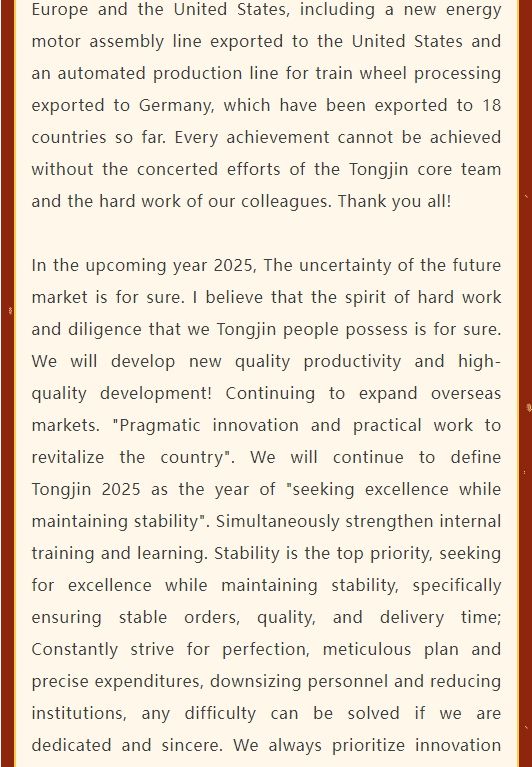 Europe and the United States, including a new energy motor assembly line exported to the United States and an automated production line for train wheel processing exported to Germany, which have been exported to 18 countries so far. Every achievement cannot be achieved without the concerted efforts of the Tongjin core team and the hard work of our colleagues. Thank you all!

In the upcoming year 2025, The uncertainty of the future market is for sure. I believe that the spirit of hard work and diligence that we Tongjin people possess is for sure. We will develop new quality productivity and high-quality development! Continuing to expand overseas markets. "Pragmatic innovation and practical work to revitalize the country". We will continue to define Tongjin 2025 as the year of "seeking excellence while maintaining stability". Simultaneously strengthen internal training and learning. Stability is the top priority, seeking for excellence while maintaining stability, specifically ensuring stable orders, quality, and delivery time; Constantly strive for perfection, meticulous plan and precise expenditures, downsizing personnel and reducing institutions, any difficulty can be solved if we are dedicated and sincere. We always prioritize innovation